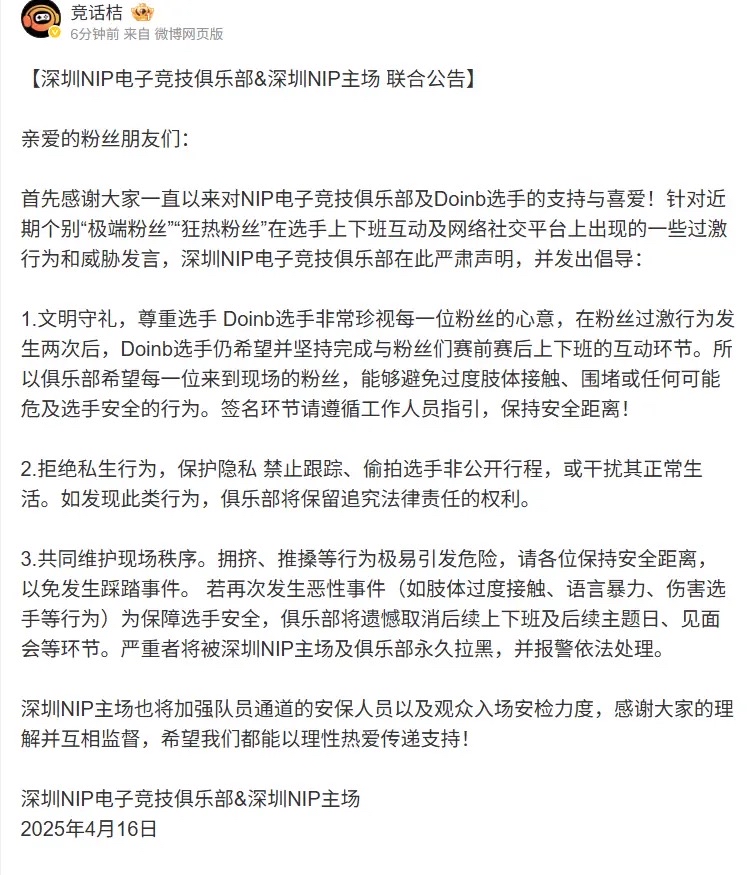 竞话桔
6分钟前 来自 微博网页版

【深圳NIP电子竞技俱乐部&深圳NIP主场 联合公告】

亲爱的粉丝朋友们：

首先感谢大家一直以来对NIP电子竞技俱乐部及Doinb选手的支持与喜爱！针对近期个别“极端粉丝”“狂热粉丝”在选手上下班互动及网络社交平台上出现的一些过激行为和威胁发言，深圳NIP电子竞技俱乐部在此严肃声明，并发出倡导：

1.文明守礼，尊重选手 Doinb选手非常珍视每一位粉丝的心意，在粉丝过激行为发生两次后，Doinb选手仍希望并坚持完成与粉丝们赛前赛后上下班的互动环节。所以俱乐部希望每一位来到现场的粉丝，能够避免过度肢体接触、围堵或任何可能危及选手安全的行为。签名环节请遵循工作人员指引，保持安全距离！

2.拒绝私生行为，保护隐私 禁止跟踪、偷拍选手非公开行程，或干扰其正常生活。如发现此类行为，俱乐部将保留追究法律责任的权利。

3.共同维护现场秩序。拥挤、推搡等行为极易引发危险，请各位保持安全距离，以免发生踩踏事件。 若再次发生恶性事件（如肢体过度接触、语言暴力、伤害选手等行为）为保障选手安全，俱乐部将遗憾取消后续上下班及后续主题日、见面会等环节。严重者将被深圳NIP主场及俱乐部永久拉黑，并报警依法处理。

深圳NIP主场也将加强队员通道的安保人员以及观众入场安检力度，感谢大家的理解并互相监督，希望我们都能以理性热爱传递支持！

深圳NIP电子竞技俱乐部&深圳NIP主场
2025年4月16日